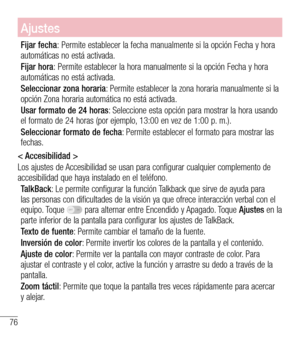 Ajustes

Fijar fecha: Permite establecer la fecha manualmente si la opción Fecha y hora automáticas no está activada.

Fijar hora: Permite establecer la hora manualmente si la opción Fecha y hora automáticas no está activada.

Seleccionar zona horaria: Permite establecer la zona horaria manualmente si la opción Zona horaria automática no está activada.

Usar formato de 24 horas: Seleccione esta opción para mostrar la hora usando el formato de 24 horas (por ejemplo, 13:00 en vez de 1:00 p. m.).

Seleccionar formato de fecha: Permite establecer el formato para mostrar las fechas.

< Accesibilidad >

Los ajustes de Accesibilidad se usan para configurar cualquier complemento de accesibilidad que haya instalado en el teléfono.

TalkBack: Le permite configurar la función Talkback que sirve de ayuda para las personas con dificultades de la visión ya que ofrece interacción verbal con el equipo. Toque para alternar entre Encendido y Apagado. Toque Ajustes en la parte inferior de la pantalla para configurar los ajustes de TalkBack.

Texto de fuente: Permite cambiar el tamaño de la fuente.

Inversión de color: Permite invertir los colores de la pantalla y el contenido.

Ajuste de color: Permite ver la pantalla con mayor contraste de color. Para ajustar el contraste y el color, active la función y arrastre su dedo a través de la pantalla.

Zoom táctil: Permite que toque la pantalla tres veces rápidamente para acercar y alejar.

76